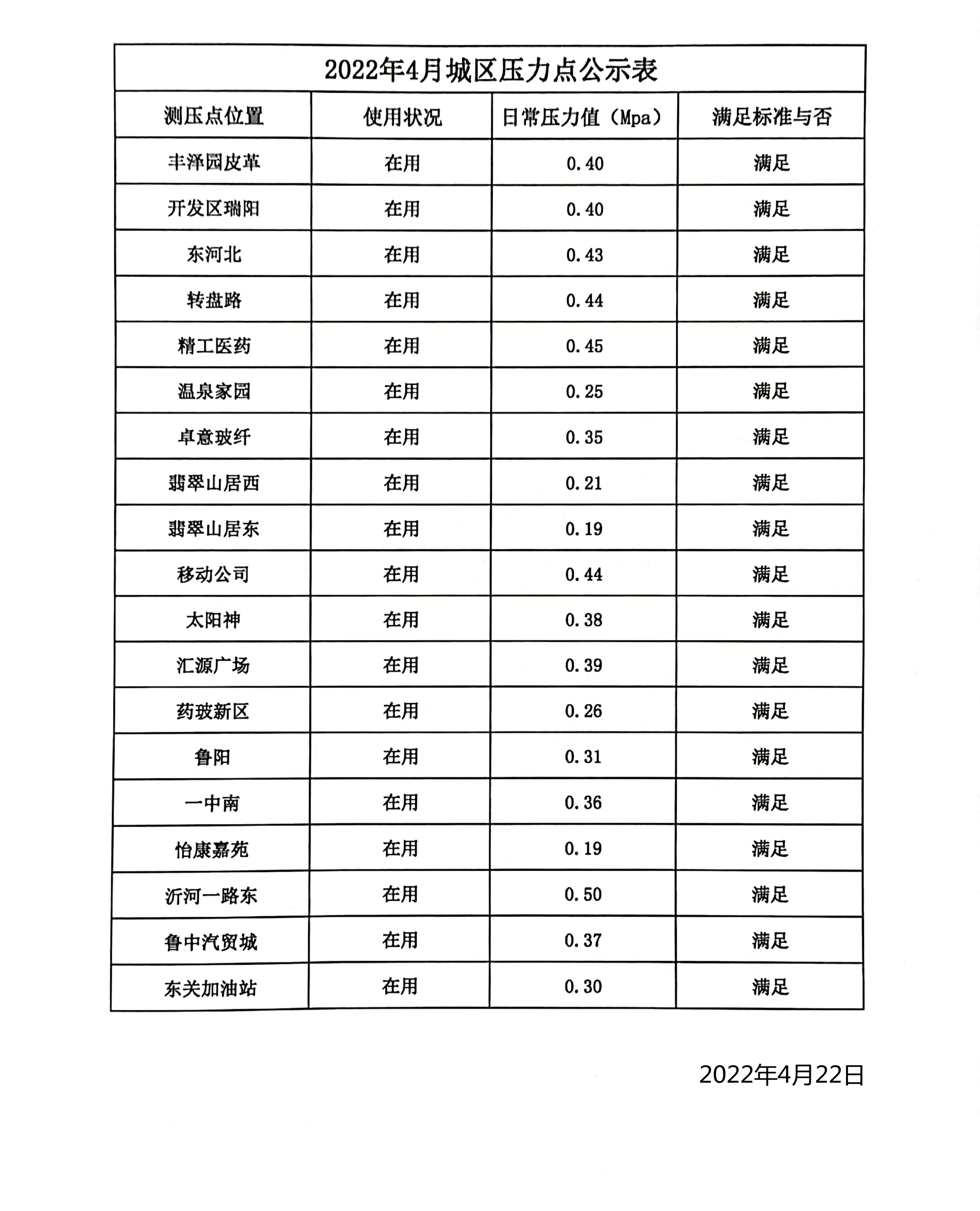 2022年4月城区压力点公示表

| 测压点位置 | 使用状况 | 日常压力值（Mpa） | 满足标准与否 |
|---|---|---|---|
| 丰泽园皮革 | 在用 | 0.40 | 满足 |
| 开发区瑞阳 | 在用 | 0.40 | 满足 |
| 东河北 | 在用 | 0.43 | 满足 |
| 转盘路 | 在用 | 0.44 | 满足 |
| 精工医药 | 在用 | 0.45 | 满足 |
| 温泉家园 | 在用 | 0.25 | 满足 |
| 卓意玻纤 | 在用 | 0.35 | 满足 |
| 翡翠山居西 | 在用 | 0.21 | 满足 |
| 翡翠山居东 | 在用 | 0.19 | 满足 |
| 移动公司 | 在用 | 0.44 | 满足 |
| 太阳神 | 在用 | 0.38 | 满足 |
| 汇源广场 | 在用 | 0.39 | 满足 |
| 药玻新区 | 在用 | 0.26 | 满足 |
| 鲁阳 | 在用 | 0.31 | 满足 |
| 一中南 | 在用 | 0.36 | 满足 |
| 怡康嘉苑 | 在用 | 0.19 | 满足 |
| 沂河一路东 | 在用 | 0.50 | 满足 |
| 鲁中汽贸城 | 在用 | 0.37 | 满足 |
| 东关加油站 | 在用 | 0.30 | 满足 |

2022年4月22日